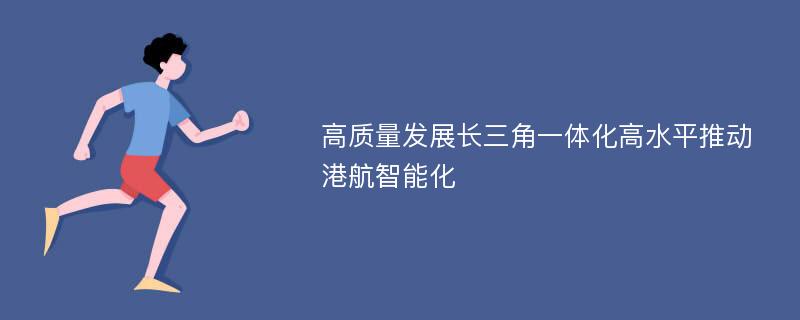 高质量发展长三角一体化高水平推动港航智能化